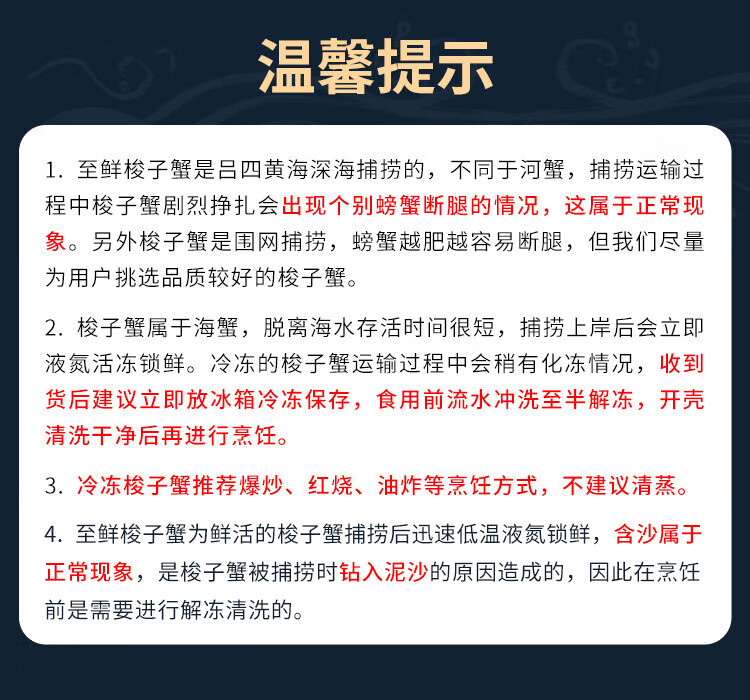 温馨提示

1. 至鲜梭子蟹是吕四黄海深海捕捞的，不同于河蟹，捕捞运输过程中梭子蟹剧烈挣扎会出现个别螃蟹断腿的情况，这属于正常现象。另外梭子蟹是围网捕捞，螃蟹越肥越容易断腿，但我们尽量为用户挑选品质较好的梭子蟹。

2. 梭子蟹属于海蟹，脱离海水存活时间很短，捕捞上岸后会立即液氮活冻锁鲜。冷冻的梭子蟹运输过程中会稍有化冻情况，收到货后建议立即放冰箱冷冻保存，食用前流水冲洗至半解冻，开壳清洗干净后再进行烹饪。

3. 冷冻梭子蟹推荐爆炒、红烧、油炸等烹饪方式，不建议清蒸。

4. 至鲜梭子蟹为鲜活的梭子蟹捕捞后迅速低温液氮锁鲜，含沙属于正常现象，是梭子蟹被捕捞时钻入泥沙的原因造成的，因此在烹饪前是需要进行解冻清洗的。